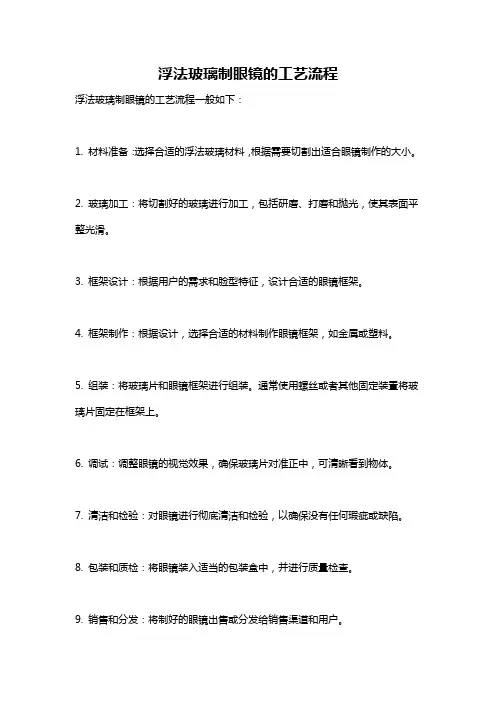 浮法玻璃制眼镜的工艺流程

浮法玻璃制眼镜的工艺流程一般如下：

1. 材料准备：选择合适的浮法玻璃材料，根据需要切割出适合眼镜制作的大小。

2. 玻璃加工：将切割好的玻璃进行加工，包括研磨、打磨和抛光，使其表面平整光滑。

3. 框架设计：根据用户的需求和脸型特征，设计合适的眼镜框架。

4. 框架制作：根据设计，选择合适的材料制作眼镜框架，如金属或塑料。

5. 组装：将玻璃片和眼镜框架进行组装。通常使用螺丝或者其他固定装置将玻璃片固定在框架上。

6. 调试：调整眼镜的视觉效果，确保玻璃片对准正中，可清晰看到物体。

7. 清洁和检验：对眼镜进行彻底清洁和检验，以确保没有任何瑕疵或缺陷。

8. 包装和质检：将眼镜装入适当的包装盒中，并进行质量检查。

9. 销售和分发：将制好的眼镜出售或分发给销售渠道和用户。